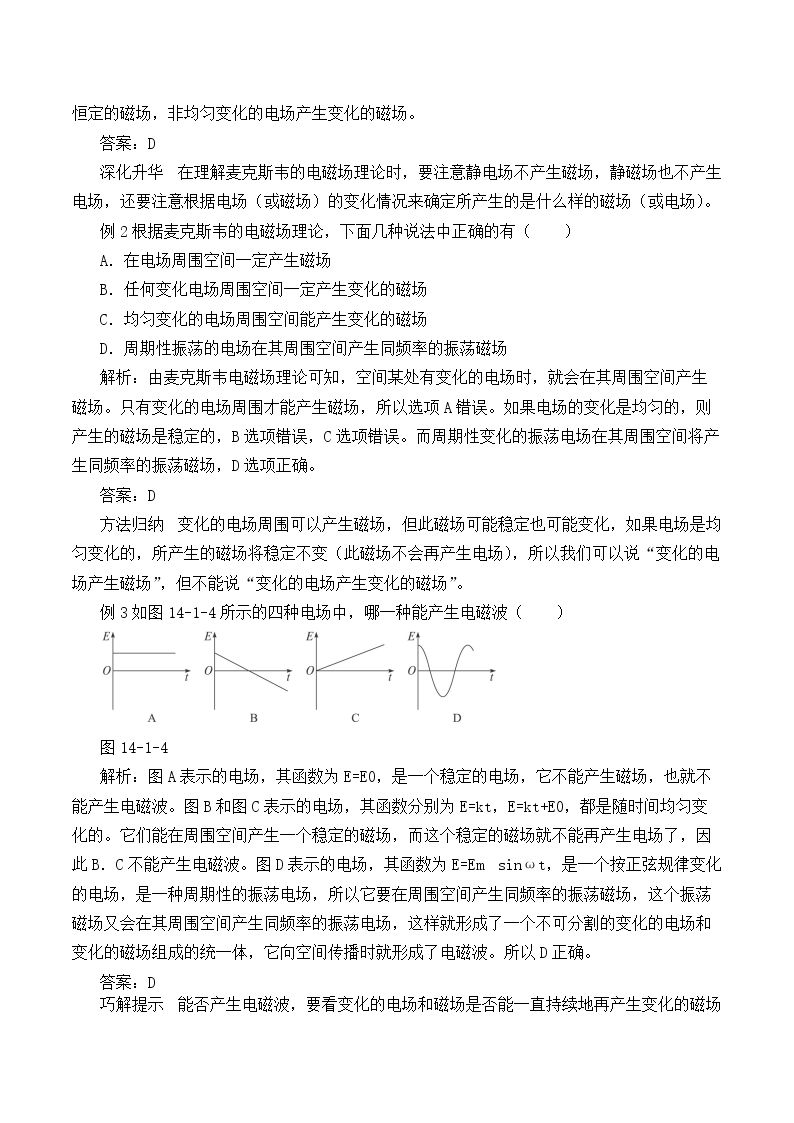 恒定的磁场，非均匀变化的电场产生变化的磁场。

答案：D

深化升华 在理解麦克斯韦的电磁场理论时，要注意静电场不产生磁场，静磁场也不产生电场，还要注意根据电场（或磁场）的变化情况来确定所产生的是什么样的磁场（或电场）。

例2根据麦克斯韦的电磁场理论，下面几种说法中正确的有（　　）

A．在电场周围空间一定产生磁场

B．任何变化电场周围空间一定产生变化的磁场

C．均匀变化的电场周围空间能产生变化的磁场

D．周期性振荡的电场在其周围空间产生同频率的振荡磁场

解析：由麦克斯韦电磁场理论可知，空间某处有变化的电场时，就会在其周围空间产生磁场。只有变化的电场周围才能产生磁场，所以选项A错误。如果电场的变化是均匀的，则产生的磁场是稳定的，B选项错误，C选项错误。而周期性变化的振荡电场在其周围空间将产生同频率的振荡磁场，D选项正确。

答案：D

方法归纳 变化的电场周围可以产生磁场，但此磁场可能稳定也可能变化，如果电场是均匀变化的，所产生的磁场将稳定不变（此磁场不会再产生电场），所以我们可以说“变化的电场产生磁场”，但不能说“变化的电场产生变化的磁场”。

例3如图14-1-4所示的四种电场中，哪一种能产生电磁波（　　）

E
O
t
A
E
O
t
B
E
O
t
C
E
O
t
D

图14-1-4

解析：图A表示的电场，其函数为E=E0，是一个稳定的电场，它不能产生磁场，也就不能产生电磁波。图B和图C表示的电场，其函数分别为E=kt，E=kt+E0，都是随时间均匀变化的。它们能在周围空间产生一个稳定的磁场，而这个稳定的磁场就不能再产生电场了，因此B．C不能产生电磁波。图D表示的电场，其函数为E=Em sinωt，是一个按正弦规律变化的电场，是一种周期性的振荡电场，所以它要在周围空间产生同频率的振荡磁场，这个振荡磁场又会在其周围空间产生同频率的振荡电场，这样就形成了一个不可分割的变化的电场和变化的磁场组成的统一体，它向空间传播时就形成了电磁波。所以D正确。

答案：D

巧解提示 能否产生电磁波，要看变化的电场和磁场是否能一直持续地再产生变化的磁场